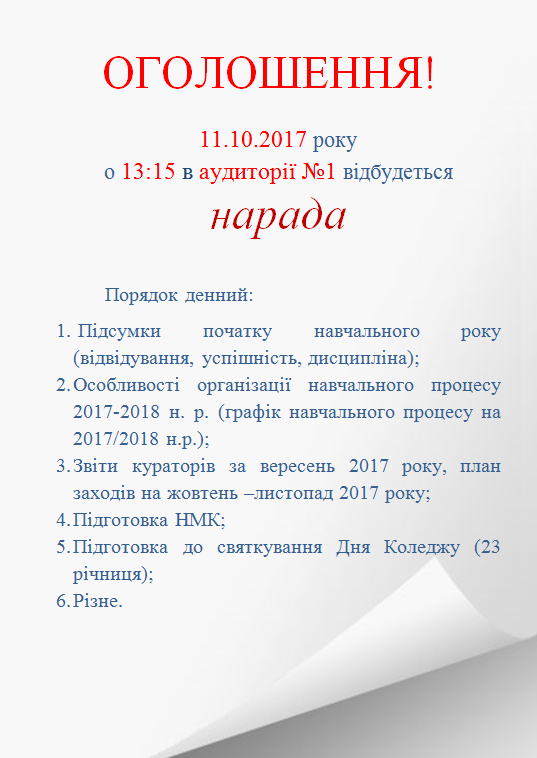 ОГОЛОШЕННЯ!

11.10.2017 року
о 13:15 в аудиторії №1 відбудеться

нарада

Порядок денний:

1. Підсумки початку навчального року (відвідування, успішність, дисципліна);
2. Особливості організації навчального процесу 2017-2018 н. р. (графік навчального процесу на 2017/2018 н.р.);
3. Звіти кураторів за вересень 2017 року, план заходів на жовтень –листопад 2017 року;
4. Підготовка НМК;
5. Підготовка до святкування Дня Коледжу (23 річниця);
6. Різне.